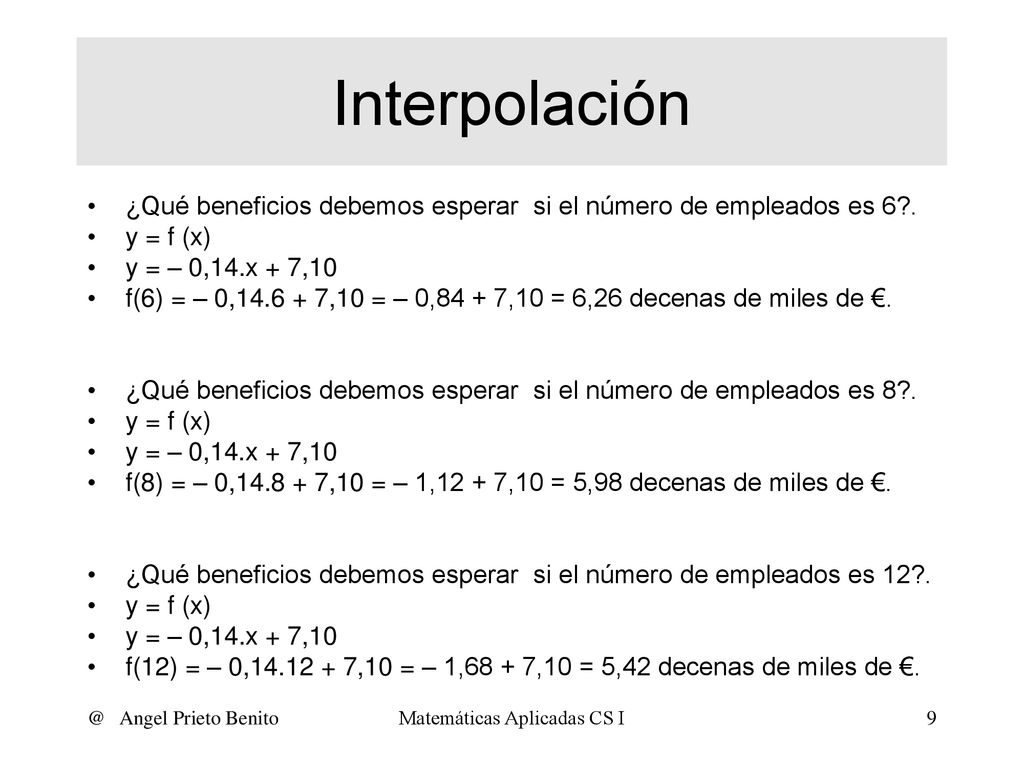 Interpolación

• ¿Qué beneficios debemos esperar si el número de empleados es 6?.
• y = f (x)
• y = – 0,14.x + 7,10
• f(6) = – 0,14.6 + 7,10 = – 0,84 + 7,10 = 6,26 decenas de miles de €.

• ¿Qué beneficios debemos esperar si el número de empleados es 8?.
• y = f (x)
• y = – 0,14.x + 7,10
• f(8) = – 0,14.8 + 7,10 = – 1,12 + 7,10 = 5,98 decenas de miles de €.

• ¿Qué beneficios debemos esperar si el número de empleados es 12?.
• y = f (x)
• y = – 0,14.x + 7,10
• f(12) = – 0,14.12 + 7,10 = – 1,68 + 7,10 = 5,42 decenas de miles de €.

@ Angel Prieto Benito Matemáticas Aplicadas CS I 9